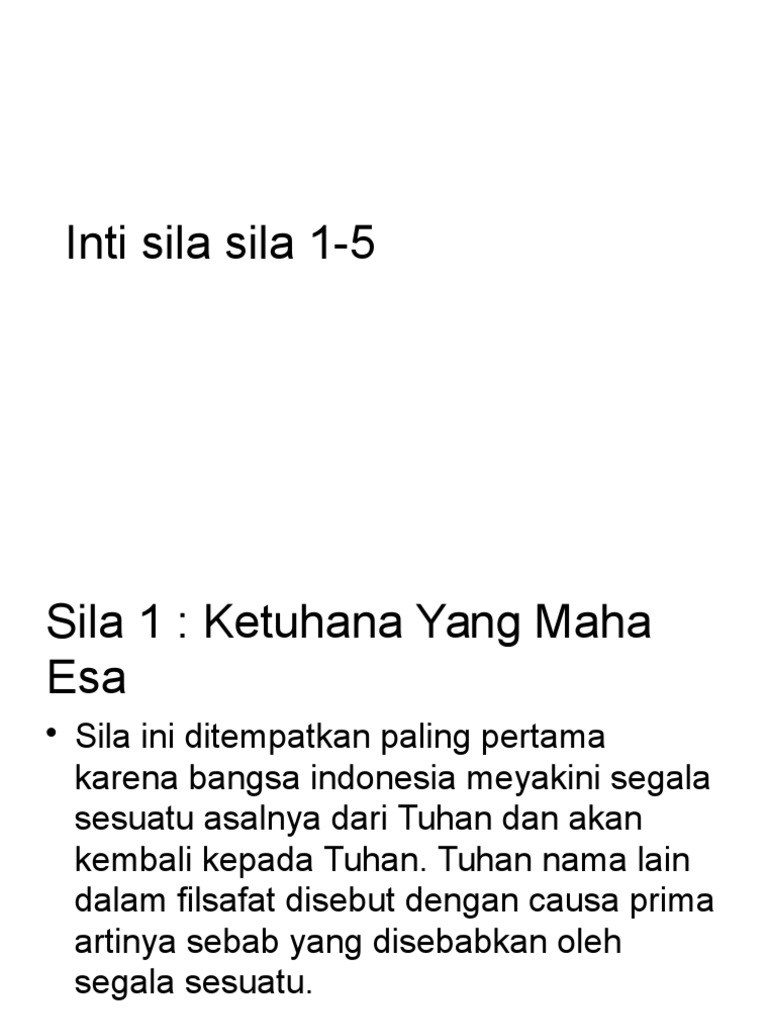 Inti sila sila 1-5

Sila 1 : Ketuhana Yang Maha Esa

• Sila ini ditempatkan paling pertama karena bangsa indonesia meyakini segala sesuatu asalnya dari Tuhan dan akan kembali kepada Tuhan. Tuhan nama lain dalam filsafat disebut dengan causa prima artinya sebab yang disebabkan oleh segala sesuatu.